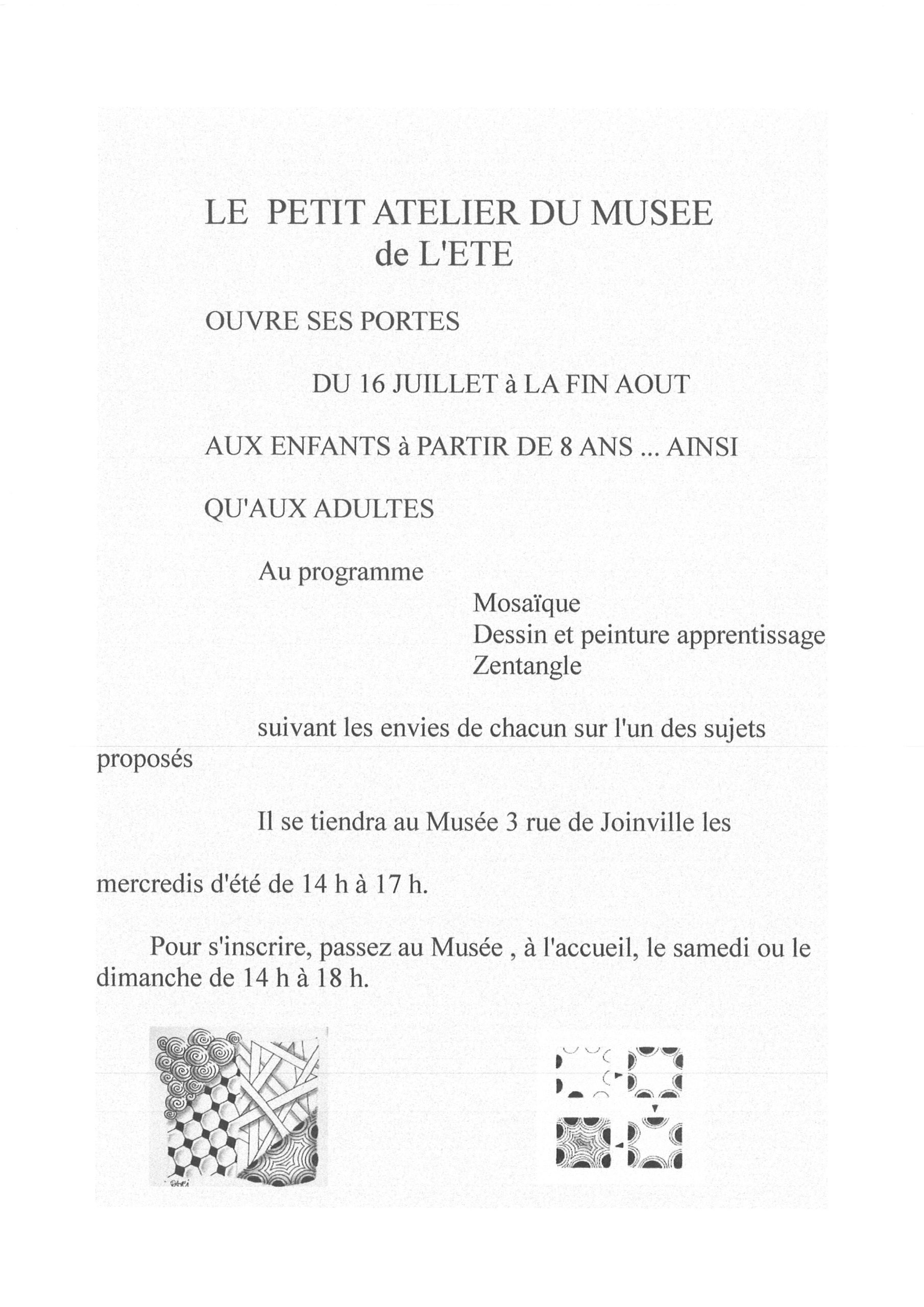 LE PETIT ATELIER DU MUSEE
de L'ETE

OUVRE SES PORTES

DU 16 JUILLET à LA FIN AOUT

AUX ENFANTS à PARTIR DE 8 ANS ... AINSI

QU'AUX ADULTES

Au programme

Mosaïque
Dessin et peinture apprentissage
Zentangle

suivant les envies de chacun sur l'un des sujets proposés

Il se tiendra au Musée 3 rue de Joinville les

mercredis d'été de 14 h à 17 h.

Pour s'inscrire, passez au Musée , à l'accueil, le samedi ou le dimanche de 14 h à 18 h.